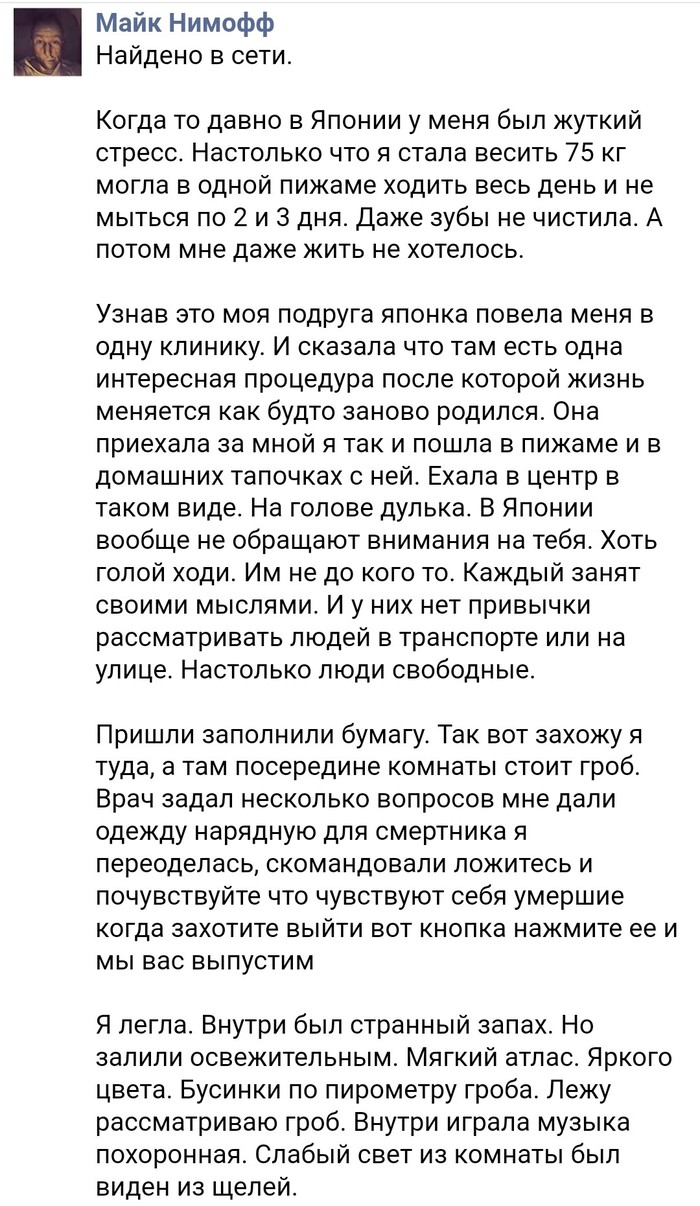 Майк Нимофф
Найдено в сети.

Когда то давно в Японии у меня был жуткий стресс. Настолько что я стала весить 75 кг могла в одной пижаме ходить весь день и не мыться по 2 и 3 дня. Даже зубы не чистила. А потом мне даже жить не хотелось.

Узнав это моя подруга японка повела меня в одну клинику. И сказала что там есть одна интересная процедура после которой жизнь меняется как будто заново родился. Она приехала за мной я так и пошла в пижаме и в домашних тапочках с ней. Ехала в центр в таком виде. На голове дулька. В Японии вообще не обращают внимания на тебя. Хоть голой ходи. Им не до кого то. Каждый занят своими мыслями. И у них нет привычки рассматривать людей в транспорте или на улице. Настолько люди свободные.

Пришли заполнили бумагу. Так вот захожу я туда, а там посередине комнаты стоит гроб. Врач задал несколько вопросов мне дали одежду нарядную для смертника я переоделась, скомандовали ложитесь и почувствуйте что чувствуют себя умершие когда захотите выйти вот кнопка нажмите ее и мы вас выпустим

Я легла. Внутри был странный запах. Но залили освежительным. Мягкий атлас. Яркого цвета. Бусинки по пирометру гроба. Лежу рассматриваю гроб. Внутри играла музыка похоронная. Слабый свет из комнаты был виден из щелей.